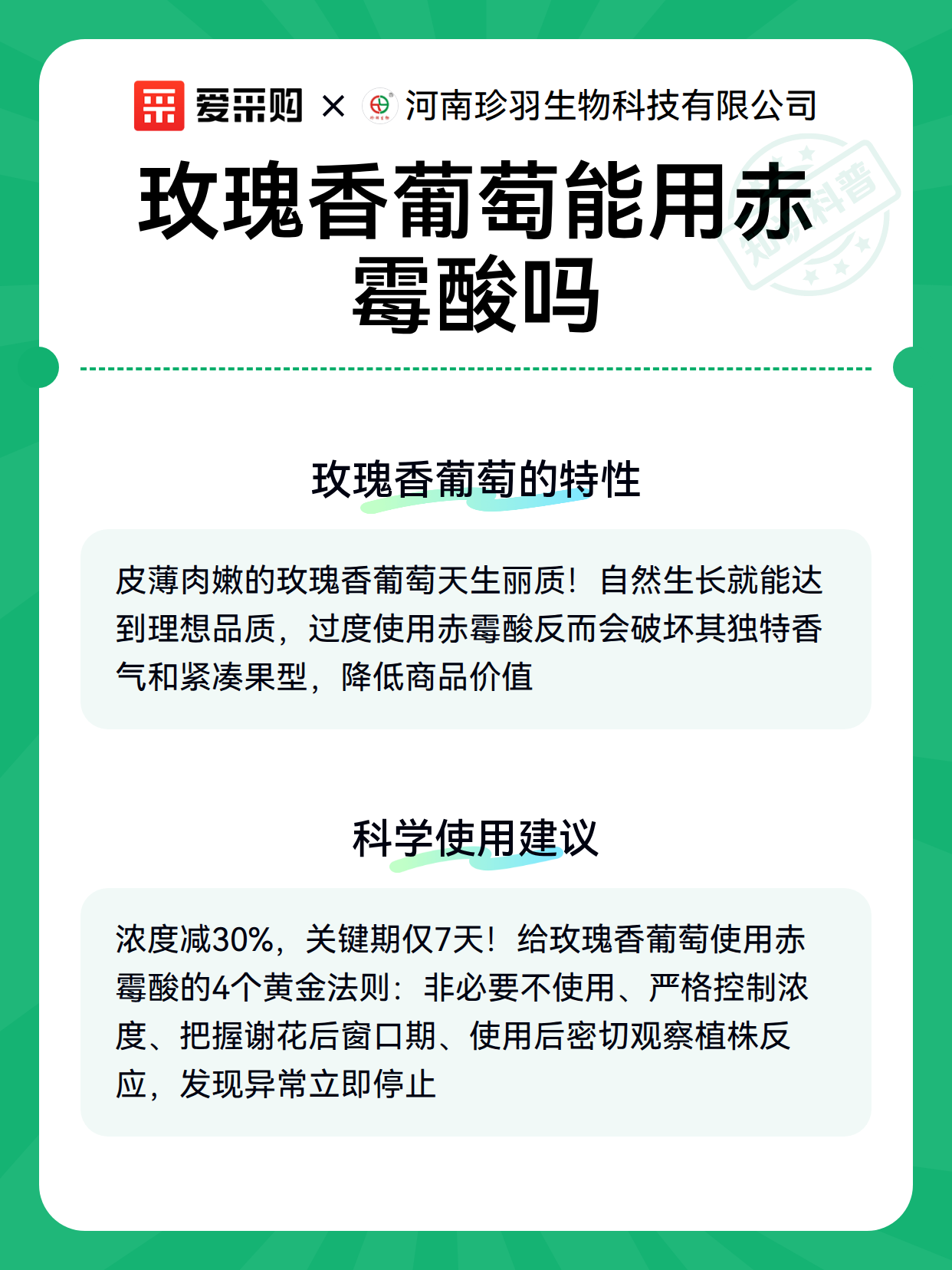 爱采购 × 河南珍羽生物科技有限公司

知识科普

玫瑰香葡萄能用赤霉酸吗

玫瑰香葡萄的特性

皮薄肉嫩的玫瑰香葡萄天生丽质！自然生长就能达到理想品质，过度使用赤霉酸反而会破坏其独特香气和紧凑果型，降低商品价值

科学使用建议

浓度减30%，关键期仅7天！给玫瑰香葡萄使用赤霉酸的4个黄金法则：非必要不使用、严格控制浓度、把握谢花后窗口期、使用后密切观察植株反应，发现异常立即停止